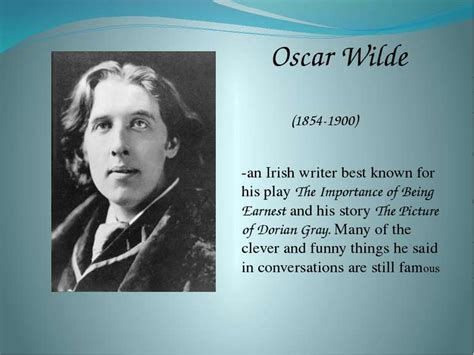 Oscar Wilde

(1854-1900)

-an Irish writer best known for his play The Importance of Being Earnest and his story The Picture of Dorian Gray. Many of the clever and funny things he said in conversations are still famous